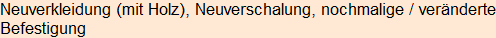 Neuverkleidung (mit Holz), Neuverschalung, nochmalige / veränderte Befestigung